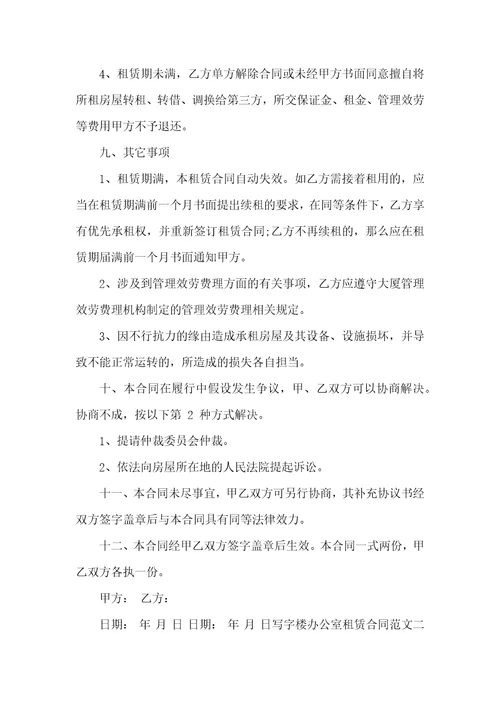 4、租赁期未满，乙方单方解除合同或未经甲方书面同意擅自将所租房屋转租、转借、调换给第三方，所交保证金、租金、管理效劳等费用甲方不予退还。

九、其它事项

1、租赁期满，本租赁合同自动失效。如乙方需接着租用的，应当在租赁期满前一个月书面提出续租的要求，在同等条件下，乙方享有优先承租权，并重新签订租赁合同;乙方不再续租的，那么应在租赁期届满前一个月书面通知甲方。

2、涉及到管理效劳费理方面的有关事项，乙方应遵守大厦管理效劳费理机构制定的管理效劳费理相关规定。

3、因不行抗力的缘由造成承租房屋及其设备、设施损坏，并导致不能正常运转的，所造成的损失各自担当。

十、本合同在履行中假设发生争议，甲、乙双方可以协商解决。协商不成，按以下第 2 种方式解决。

1、提请仲裁委员会仲裁。

2、依法向房屋所在地的人民法院提起诉讼。

十一、本合同未尽事宜，甲乙双方可另行协商，其补充协议书经双方签字盖章后与本合同具有同等法律效力。

十二、本合同经甲乙双方签字盖章后生效。本合同一式两份，甲乙双方各执一份。

甲方：  乙方：

日期：  年  月  日 日期：  年  月  日写字楼办公室租赁合同范文二